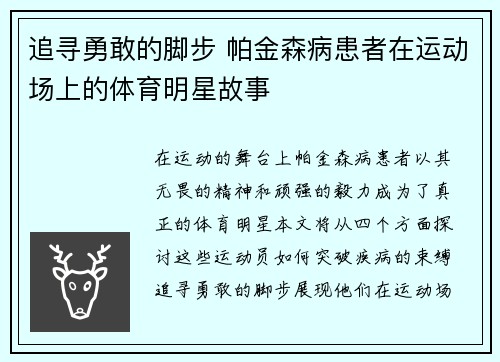 追寻勇敢的脚步 帕金森病患者在运动场上的体育明星故事

在运动的舞台上帕金森病患者以其无畏的精神和顽强的毅力成为了真正的体育明星本文将从四个方面探讨这些运动员如何突破疾病的束缚追寻勇敢的脚步展现他们在运动场